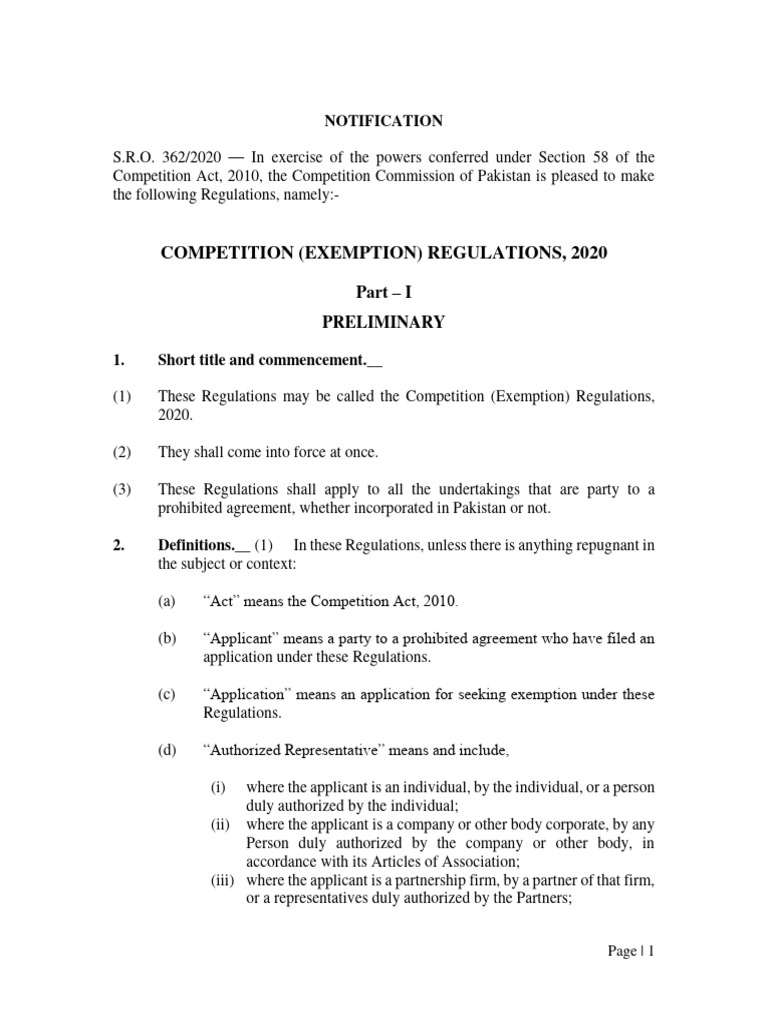 NOTIFICATION

S.R.O. 362/2020 — In exercise of the powers conferred under Section 58 of the Competition Act, 2010, the Competition Commission of Pakistan is pleased to make the following Regulations, namely:-

COMPETITION (EXEMPTION) REGULATIONS, 2020

Part – I

PRELIMINARY

1. Short title and commencement.__

(1) These Regulations may be called the Competition (Exemption) Regulations, 2020.

(2) They shall come into force at once.

(3) These Regulations shall apply to all the undertakings that are party to a prohibited agreement, whether incorporated in Pakistan or not.

2. Definitions.__ (1) In these Regulations, unless there is anything repugnant in the subject or context:

(a) "Act" means the Competition Act, 2010.

(b) "Applicant" means a party to a prohibited agreement who have filed an application under these Regulations.

(c) "Application" means an application for seeking exemption under these Regulations.

(d) "Authorized Representative" means and include,

(i) where the applicant is an individual, by the individual, or a person duly authorized by the individual;
(ii) where the applicant is a company or other body corporate, by any Person duly authorized by the company or other body, in accordance with its Articles of Association;
(iii) where the applicant is a partnership firm, by a partner of that firm, or a representatives duly authorized by the Partners;

Page | 1